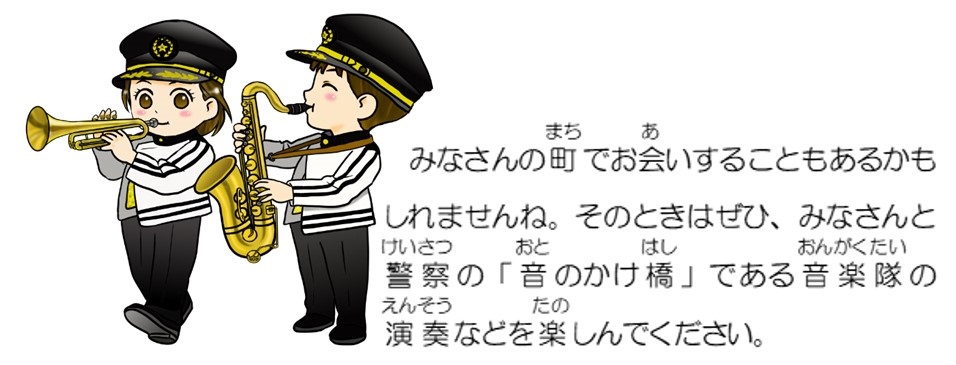 みなさんの町（まち）でお会（あ）いすることもあるかもしれませんね。そのときはぜひ、みなさんと警察（けいさつ）の「音（おと）のかけ橋（はし）」である音楽隊（おんがくたい）の演奏（えんそう）などを楽（たの）しんでください。